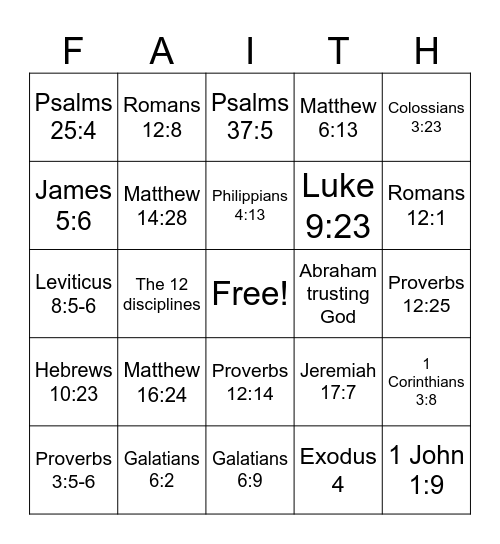 | F | A | I | T | H |
|---|---|---|---|---|
| Psalms 25:4 | Romans 12:8 | Psalms 37:5 | Matthew 6:13 | Colossians 3:23 |
| James 5:6 | Matthew 14:28 | Philippians 4:13 | Luke 9:23 | Romans 12:1 |
| Leviticus 8:5-6 | The 12 disciplines | Free! | Abraham trusting God | Proverbs 12:25 |
| Hebrews 10:23 | Matthew 16:24 | Proverbs 12:14 | Jeremiah 17:7 | 1 Corinthians 3:8 |
| Proverbs 3:5-6 | Galatians 6:2 | Galatians 6:9 | Exodus 4 | 1 John 1:9 |